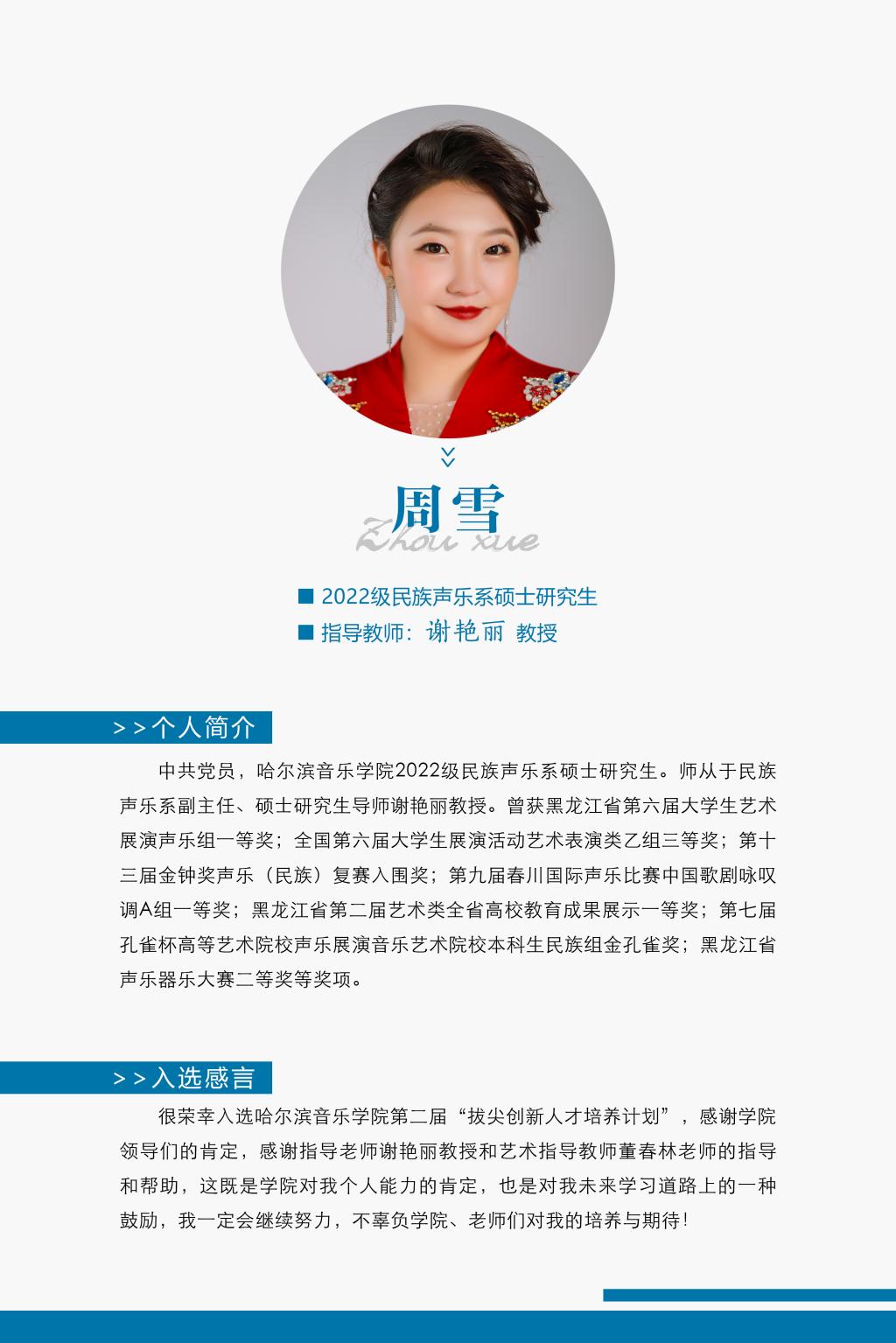 周雪

Zhou xue

■ 2022级民族声乐系硕士研究生

■ 指导教师：谢艳丽 教授

>>个人简介

中共党员，哈尔滨音乐学院2022级民族声乐系硕士研究生。师从于民族声乐系副主任、硕士研究生导师谢艳丽教授。曾获黑龙江省第六届大学生艺术展演声乐组一等奖；全国第六届大学生展演活动艺术表演类乙组三等奖；第十三届金钟奖声乐（民族）复赛入围奖；第九届春川国际声乐比赛中国歌剧咏叹调A组一等奖；黑龙江省第二届艺术类全省高校教育成果展示一等奖；第七届孔雀杯高等艺术院校声乐展演音乐艺术院校本科生民族组金孔雀奖；黑龙江省声乐器乐大赛二等奖等奖项。

>>入选感言

很荣幸入选哈尔滨音乐学院第二届“拔尖创新人才培养计划”，感谢学院领导们的肯定，感谢指导老师谢艳丽教授和艺术指导教师董春林老师的指导和帮助，这既是学院对我个人能力的肯定，也是对我未来学习道路上的一种鼓励，我一定会继续努力，不辜负学院、老师们对我的培养与期待！